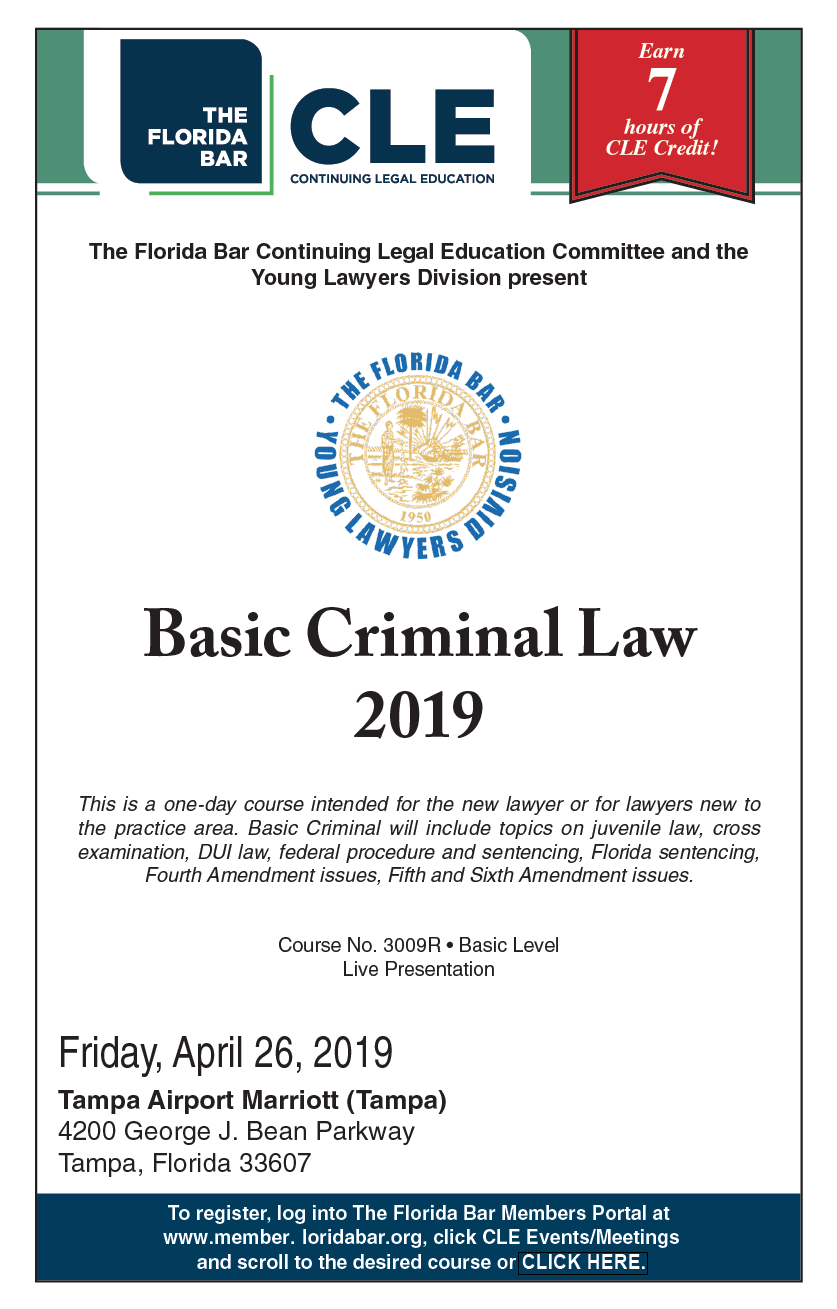 THE FLORIDA BAR

CLE
CONTINUING LEGAL EDUCATION

Earn
7
hours of
CLE Credit!

The Florida Bar Continuing Legal Education Committee and the Young Lawyers Division present

THE FLORIDA BAR • YOUNG LAWYERS DIVISION
THE FLORIDA BAR
1950

Basic Criminal Law
2019

This is a one-day course intended for the new lawyer or for lawyers new to the practice area. Basic Criminal will include topics on juvenile law, cross examination, DUI law, federal procedure and sentencing, Florida sentencing, Fourth Amendment issues, Fifth and Sixth Amendment issues.

Course No. 3009R • Basic Level
Live Presentation

Friday, April 26, 2019

Tampa Airport Marriott (Tampa)
4200 George J. Bean Parkway
Tampa, Florida 33607

To register, log into The Florida Bar Members Portal at www.member. loridabar.org, click CLE Events/Meetings and scroll to the desired course or CLICK HERE.